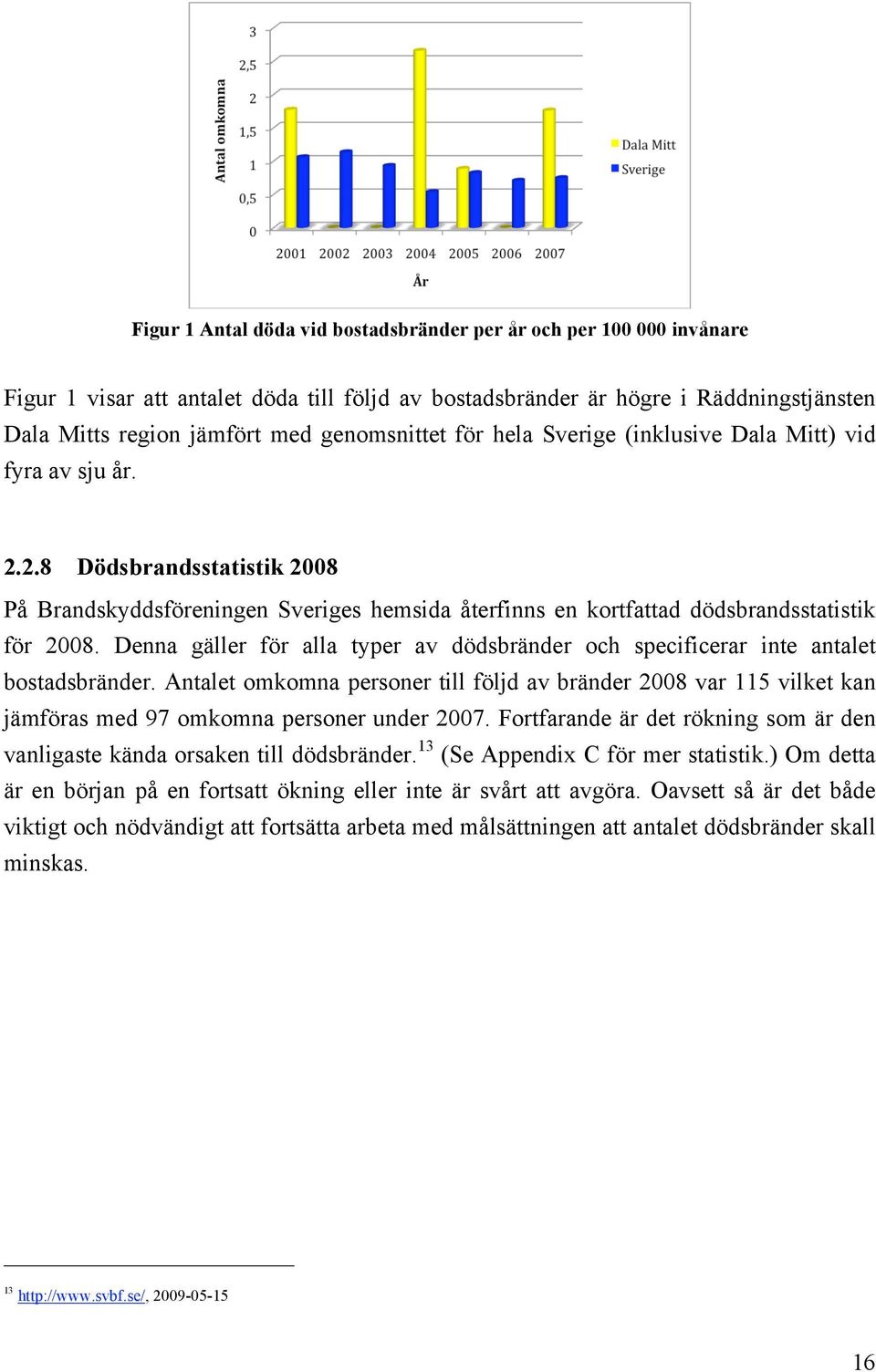 Antal omkomna

3
2,5
2
1,5
1
0,5
0

2001 2002 2003 2004 2005 2006 2007

År

Dala Mitt
Sverige

Figur 1 Antal döda vid bostadsbränder per år och per 100 000 invånare

Figur 1 visar att antalet döda till följd av bostadsbränder är högre i Räddningstjänsten Dala Mitts region jämfört med genomsnittet för hela Sverige (inklusive Dala Mitt) vid fyra av sju år.

2.2.8 Dödsbrandsstatistik 2008

På Brandskyddsföreningen Sveriges hemsida återfinns en kortfattad dödsbrandsstatistik för 2008. Denna gäller för alla typer av dödsbränder och specificerar inte antalet bostadsbränder. Antalet omkomna personer till följd av bränder 2008 var 115 vilket kan jämföras med 97 omkomna personer under 2007. Fortfarande är det rökning som är den vanligaste kända orsaken till dödsbränder.$^{13}$ (Se Appendix C för mer statistik.) Om detta är en början på en fortsatt ökning eller inte är svårt att avgöra. Oavsett så är det både viktigt och nödvändigt att fortsätta arbeta med målsättningen att antalet dödsbränder skall minskas.

$^{13}$ http://www.svbf.se/, 2009-05-15

16